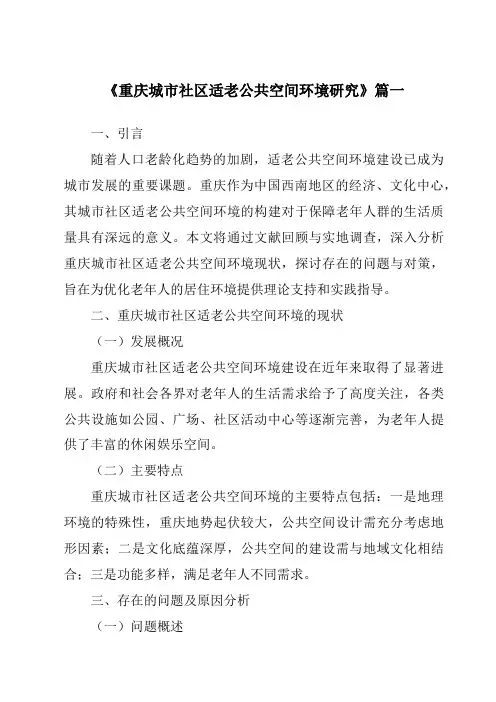 《重庆城市社区适老公共空间环境研究》篇一

一、引言

随着人口老龄化趋势的加剧，适老公共空间环境建设已成为城市发展的重要课题。重庆作为中国西南地区的经济、文化中心，其城市社区适老公共空间环境的构建对于保障老年人群的生活质量具有深远的意义。本文将通过文献回顾与实地调查，深入分析重庆城市社区适老公共空间环境现状，探讨存在的问题与对策，旨在为优化老年人的居住环境提供理论支持和实践指导。

二、重庆城市社区适老公共空间环境的现状

（一）发展概况

重庆城市社区适老公共空间环境建设在近年来取得了显著进展。政府和社会各界对老年人的生活需求给予了高度关注，各类公共设施如公园、广场、社区活动中心等逐渐完善，为老年人提供了丰富的休闲娱乐空间。

（二）主要特点

重庆城市社区适老公共空间环境的主要特点包括：一是地理环境的特殊性，重庆地势起伏较大，公共空间设计需充分考虑地形因素；二是文化底蕴深厚，公共空间的建设需与地域文化相结合；三是功能多样，满足老年人不同需求。

三、存在的问题及原因分析

（一）问题概述